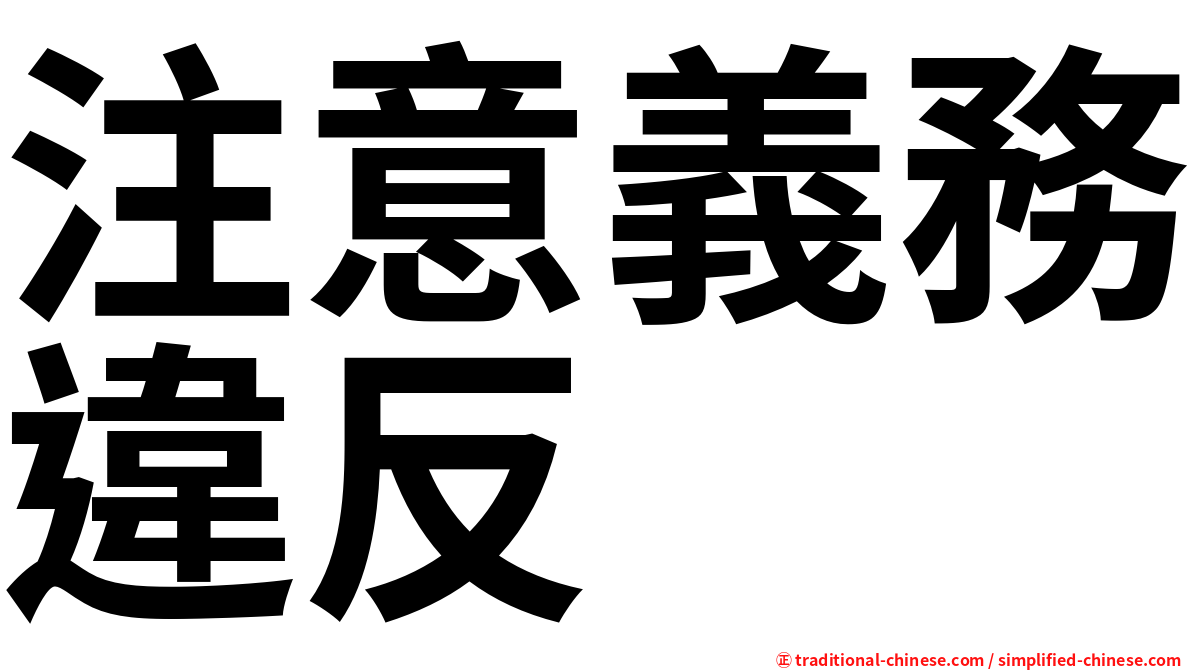 注意義務違反

㊣ traditional-chinese.com / simplified-chinese.com